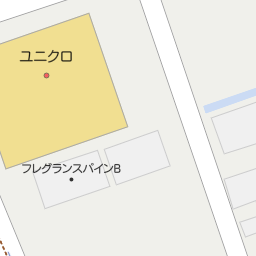 ユニクロ

フレグランスパインB